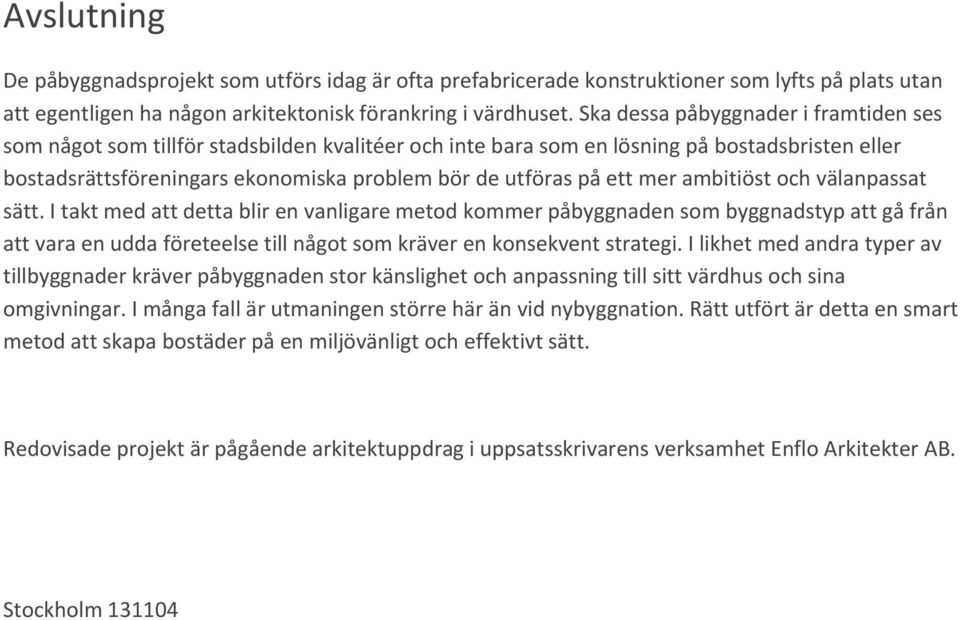 Avslutning

De påbyggnadsprojekt som utförs idag är ofta prefabricerade konstruktioner som lyfts på plats utan att egentligen ha någon arkitektonisk förankring i värdhuset. Ska dessa påbyggnader i framtiden ses som något som tillför stadsbilden kvalitéer och inte bara som en lösning på bostadsbristen eller bostadsrättsföreningars ekonomiska problem bör de utföras på ett mer ambitiöst och välanpassat sätt. I takt med att detta blir en vanligare metod kommer påbyggnaden som byggnadstyp att gå från att vara en udda företeelse till något som kräver en konsekvent strategi. I likhet med andra typer av tillbyggnader kräver påbyggnaden stor känslighet och anpassning till sitt värdhus och sina omgivningar. I många fall är utmaningen större här än vid nybyggnation. Rätt utfört är detta en smart metod att skapa bostäder på en miljövänligt och effektivt sätt.

Redovisade projekt är pågående arkitektuppdrag i uppsatsskrivarens verksamhet Enflo Arkitekter AB.

Stockholm 131104